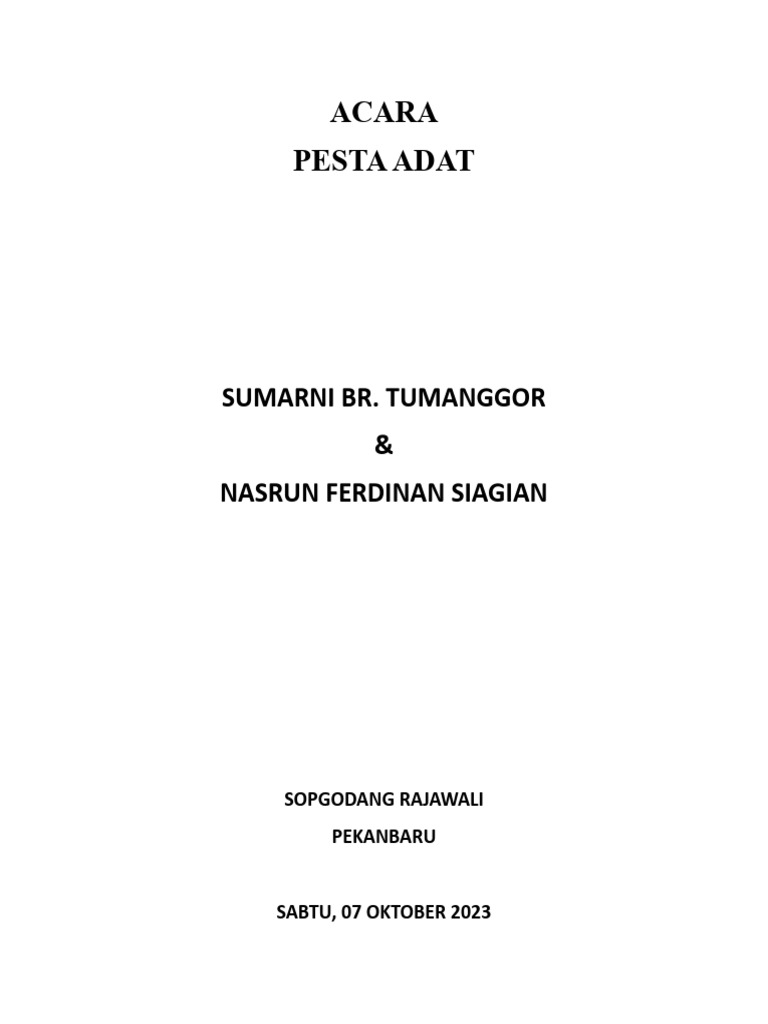 ACARA
PESTA ADAT

SUMARNI BR. TUMANGGOR
&
NASRUN FERDINAN SIAGIAN

SOPGODANG RAJAWALI
PEKANBARU

SABTU, 07 OKTOBER 2023